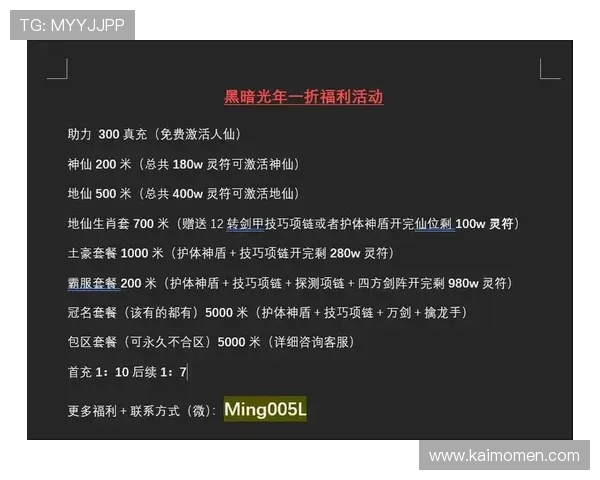 TG: MYYJJPP

黑暗光年一折福利活动

助力 300 真充（免费激活人仙）

神仙 200 米（总共 180w 灵符可激活神仙）

地仙 500 米（总共 400w 灵符可激活地仙）

地仙生肖套 700 米（赠送 12 转剑甲技巧项链或者护体神盾开完仙位剩 100w 灵符）

土豪套餐 1000 米（护体神盾 + 技巧项链开完剩 280w 灵符）

霸服套餐 200 米（护体神盾 + 技巧项链 + 探测项链 + 四方剑阵开完剩 980w 灵符）

冠名套餐（该有的都有）5000 米（护体神盾 + 技巧项链 + 万剑 + 擒龙手）

包区套餐（可永久不合区）5000 米（详细咨询客服）

首充 1：10 后续 1：7

更多福利 + 联系方式（微）：Ming005L

www.kaimomen.com